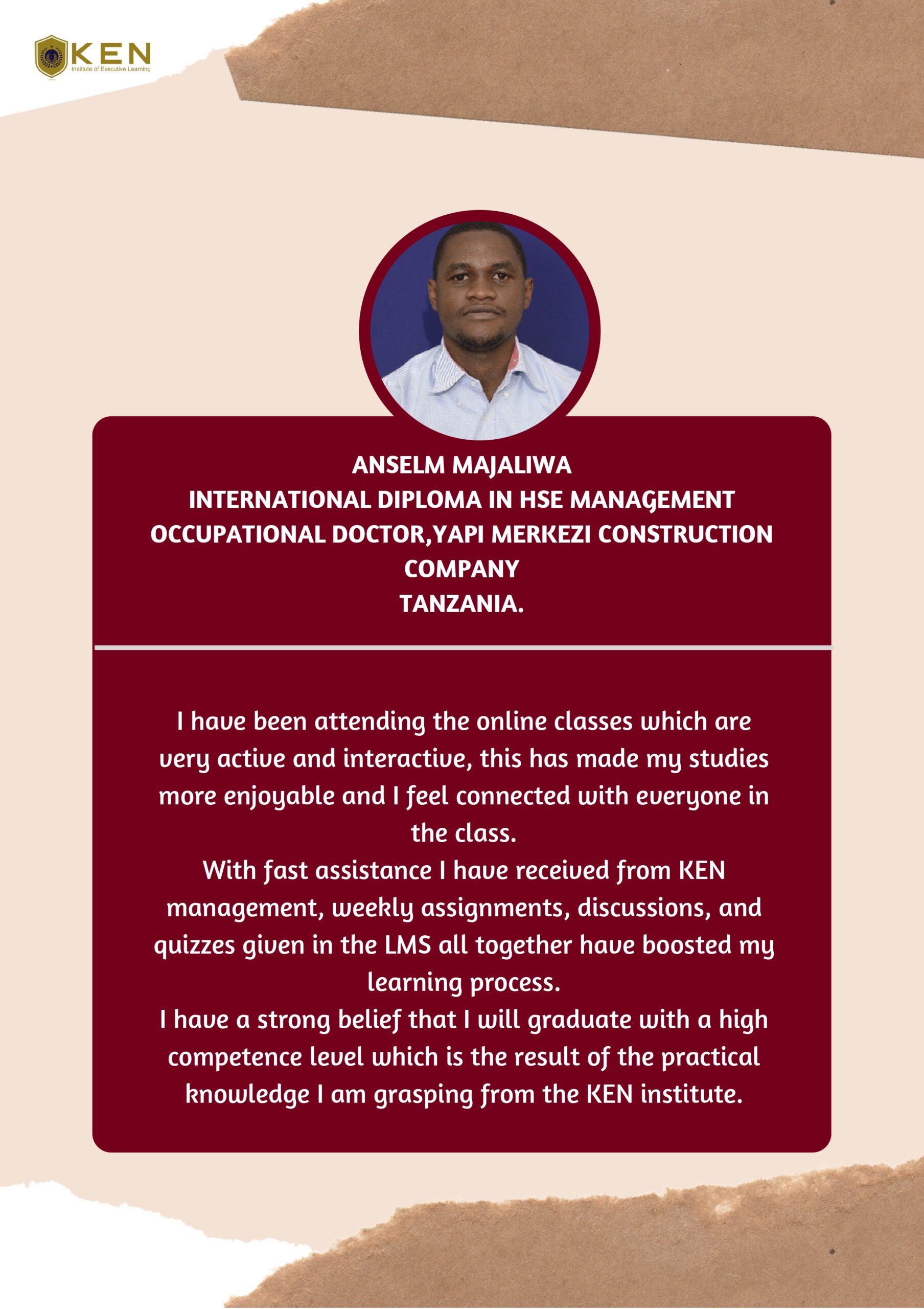 KEN
Institute of Executive Learning

ANSELM MAJALIWA
INTERNATIONAL DIPLOMA IN HSE MANAGEMENT
OCCUPATIONAL DOCTOR,YAPI MERKEZI CONSTRUCTION COMPANY
TANZANIA.

I have been attending the online classes which are very active and interactive, this has made my studies more enjoyable and I feel connected with everyone in the class.
With fast assistance I have received from KEN management, weekly assignments, discussions, and quizzes given in the LMS all together have boosted my learning process.
I have a strong belief that I will graduate with a high competence level which is the result of the practical knowledge I am grasping from the KEN institute.